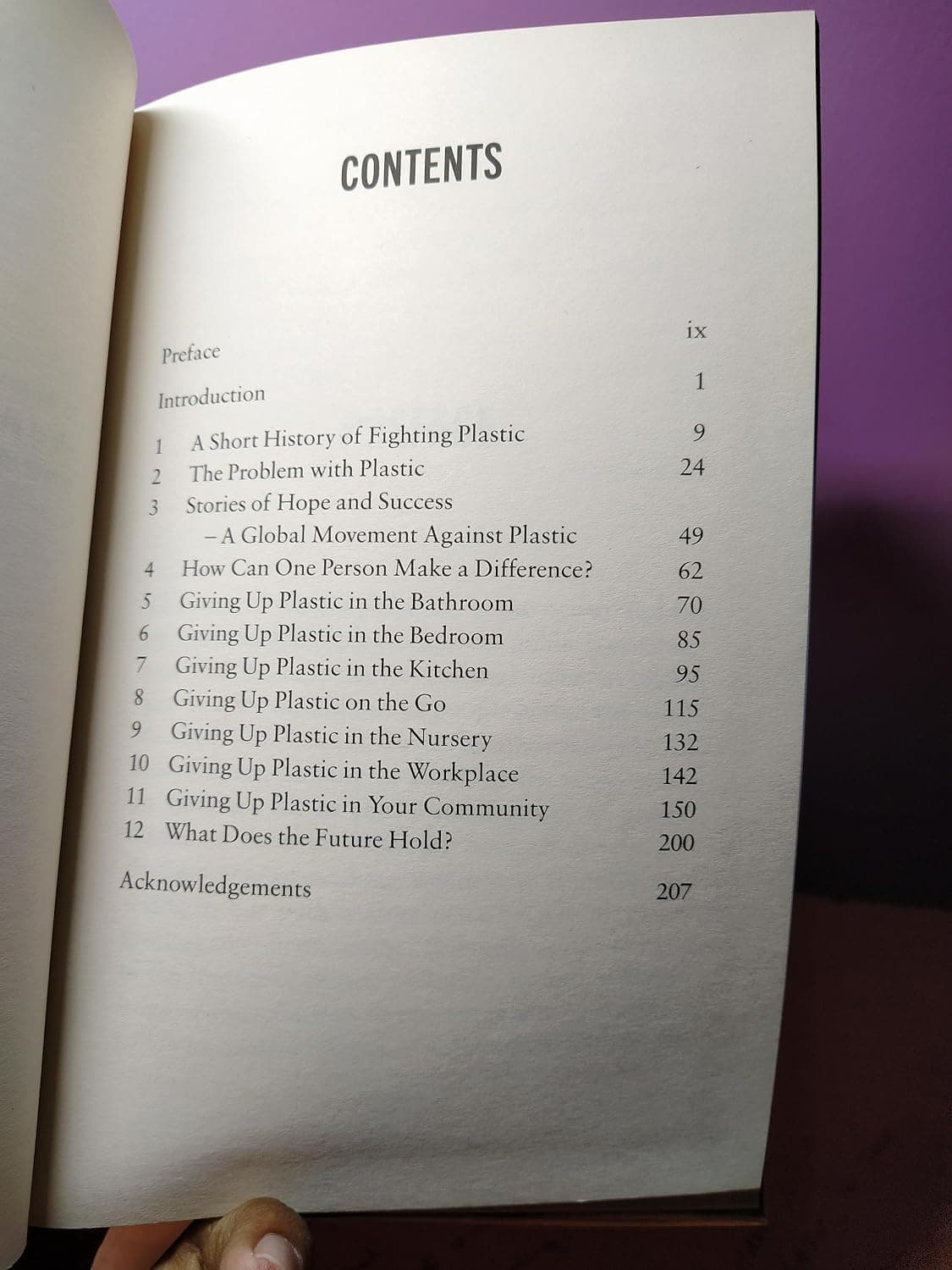 CONTENTS

Preface ix

Introduction 1

1 A Short History of Fighting Plastic 9
2 The Problem with Plastic 24
3 Stories of Hope and Success
– A Global Movement Against Plastic 49
4 How Can One Person Make a Difference? 62
5 Giving Up Plastic in the Bathroom 70
6 Giving Up Plastic in the Bedroom 85
7 Giving Up Plastic in the Kitchen 95
8 Giving Up Plastic on the Go 115
9 Giving Up Plastic in the Nursery 132
10 Giving Up Plastic in the Workplace 142
11 Giving Up Plastic in Your Community 150
12 What Does the Future Hold? 200

Acknowledgements 207